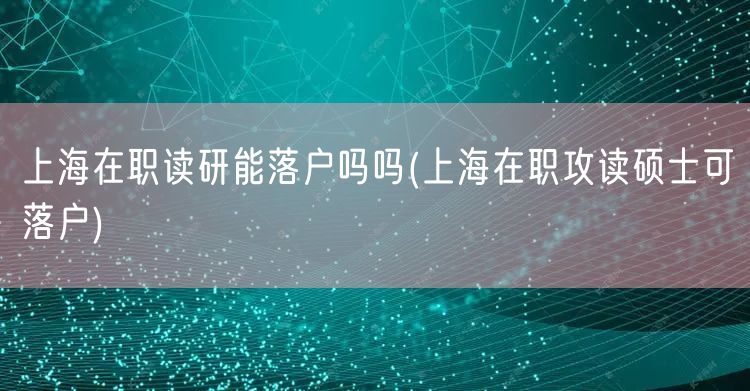 上海在职读研能落户吗吗(上海在职攻读硕士可落户)